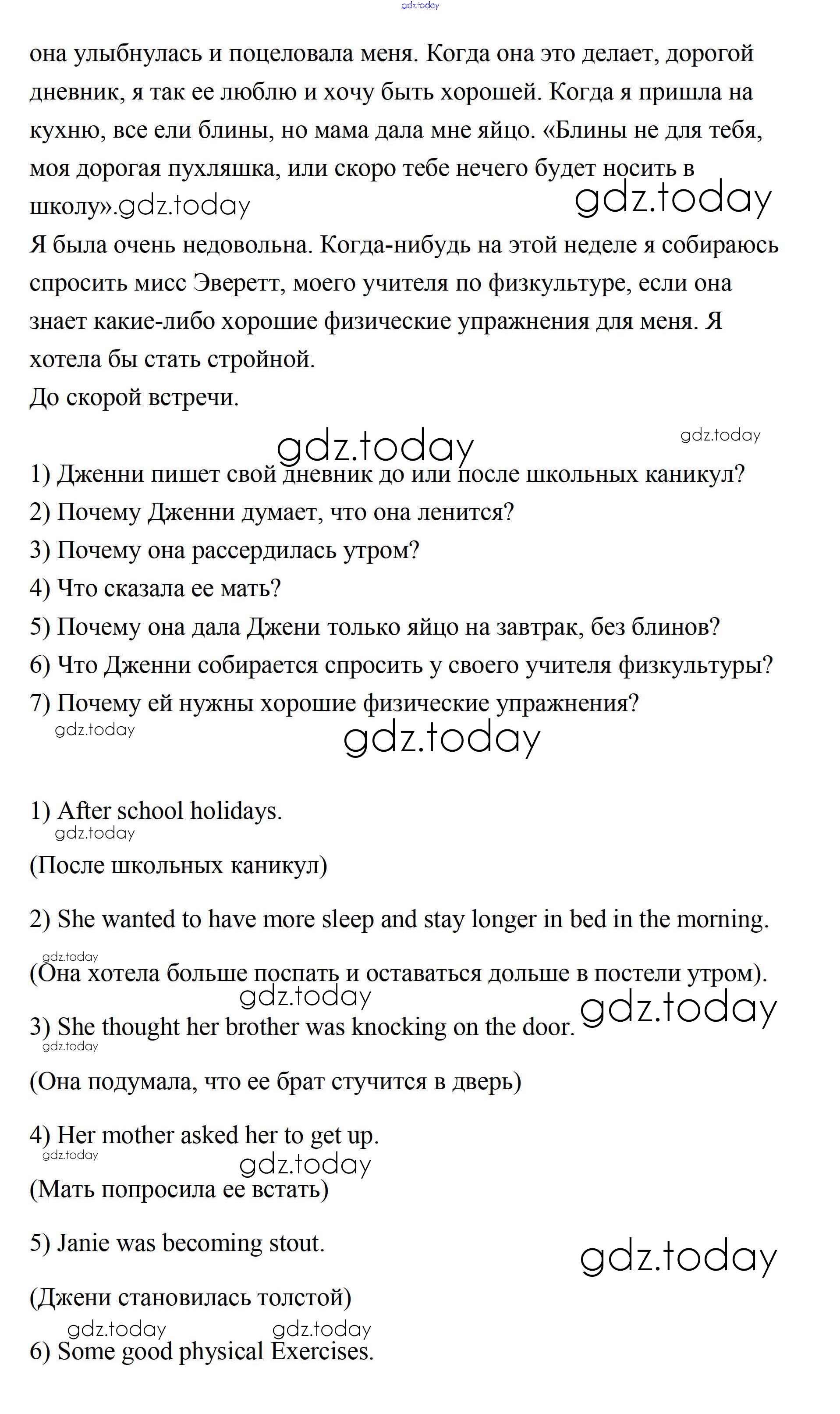 gdz.today

она улыбнулась и поцеловала меня. Когда она это делает, дорогой дневник, я так ее люблю и хочу быть хорошей. Когда я пришла на кухню, все ели блины, но мама дала мне яйцо. «Блины не для тебя, моя дорогая пухляшка, или скоро тебе нечего будет носить в школу».gdz.today

gdz.today

Я была очень недовольна. Когда-нибудь на этой неделе я собираюсь спросить мисс Эверетт, моего учителя по физкультуре, если она знает какие-либо хорошие физические упражнения для меня. Я хотела бы стать стройной.
До скорой встречи.

gdz.today

gdz.today

1) Дженни пишет свой дневник до или после школьных каникул?
2) Почему Дженни думает, что она ленится?
3) Почему она рассердилась утром?
4) Что сказала ее мать?
5) Почему она дала Джени только яйцо на завтрак, без блинов?
6) Что Дженни собирается спросить у своего учителя физкультуры?
7) Почему ей нужны хорошие физические упражнения?

gdz.today

gdz.today

1) After school holidays.

gdz.today

(После школьных каникул)

2) She wanted to have more sleep and stay longer in bed in the morning.

gdz.today

(Она хотела больше поспать и оставаться дольше в постели утром).

gdz.today

gdz.today

3) She thought her brother was knocking on the door.

gdz.today

(Она подумала, что ее брат стучится в дверь)

4) Her mother asked her to get up.

gdz.today

gdz.today

(Мать попросила ее встать)

5) Janie was becoming stout.

gdz.today

(Джени становилась толстой)

gdz.today

gdz.today

6) Some good physical Exercises.